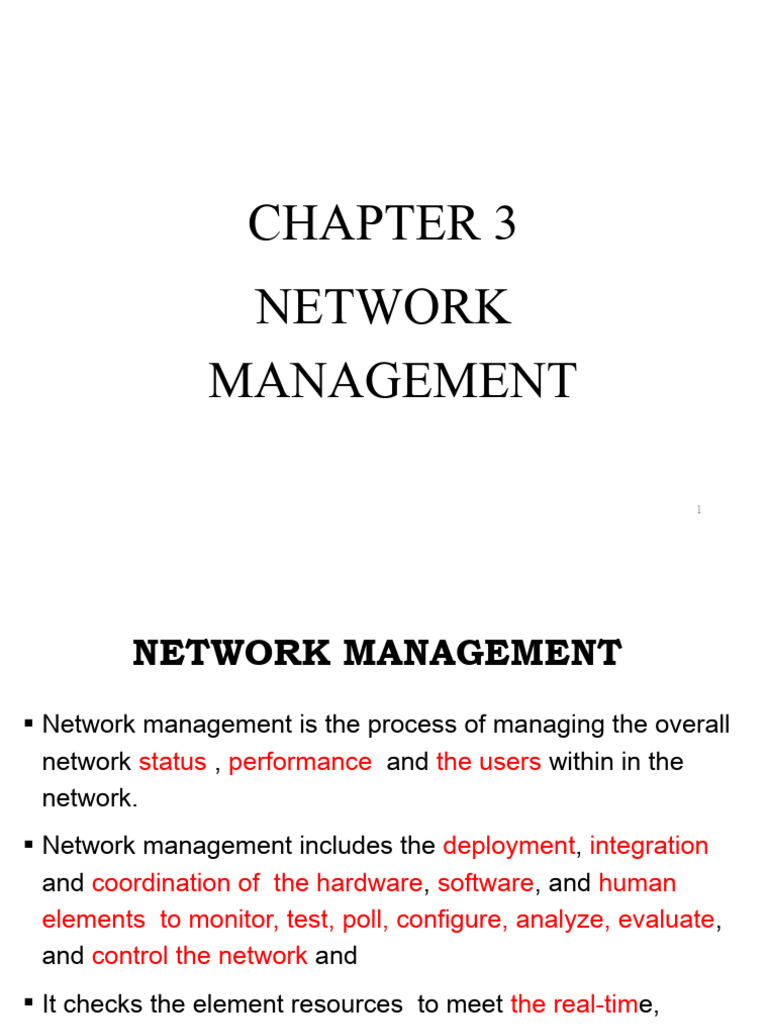 CHAPTER 3
NETWORK
MANAGEMENT

1

NETWORK MANAGEMENT

▪ Network management is the process of managing the overall network status , performance and the users within in the network.

▪ Network management includes the deployment, integration and coordination of the hardware, software, and human elements to monitor, test, poll, configure, analyze, evaluate, and control the network and

▪ It checks the element resources to meet the real-time,